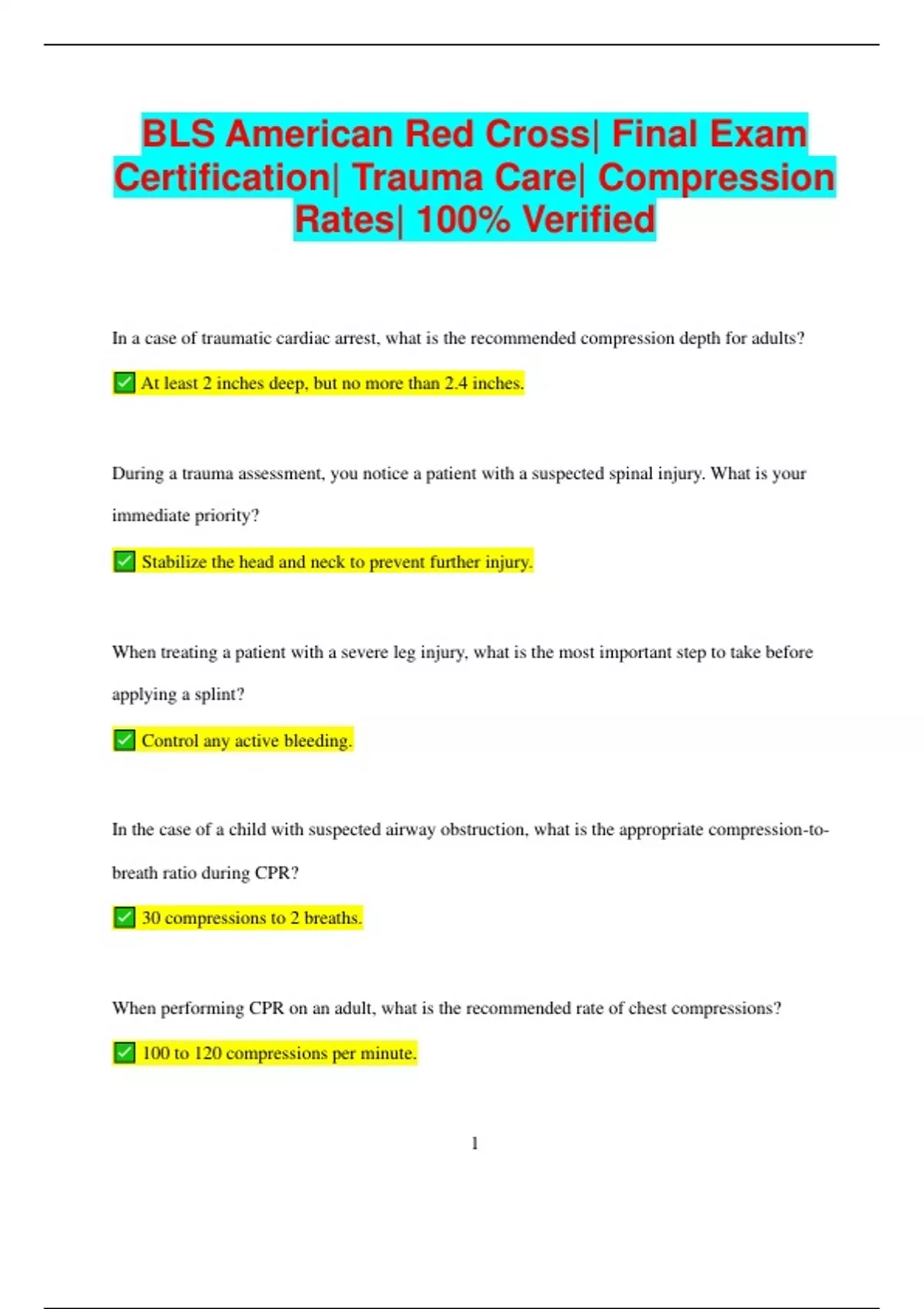 BLS American Red Cross| Final Exam Certification| Trauma Care| Compression Rates| 100% Verified

In a case of traumatic cardiac arrest, what is the recommended compression depth for adults?

✅ At least 2 inches deep, but no more than 2.4 inches.

During a trauma assessment, you notice a patient with a suspected spinal injury. What is your immediate priority?

✅ Stabilize the head and neck to prevent further injury.

When treating a patient with a severe leg injury, what is the most important step to take before applying a splint?

✅ Control any active bleeding.

In the case of a child with suspected airway obstruction, what is the appropriate compression-to-breath ratio during CPR?

✅ 30 compressions to 2 breaths.

When performing CPR on an adult, what is the recommended rate of chest compressions?

✅ 100 to 120 compressions per minute.

1